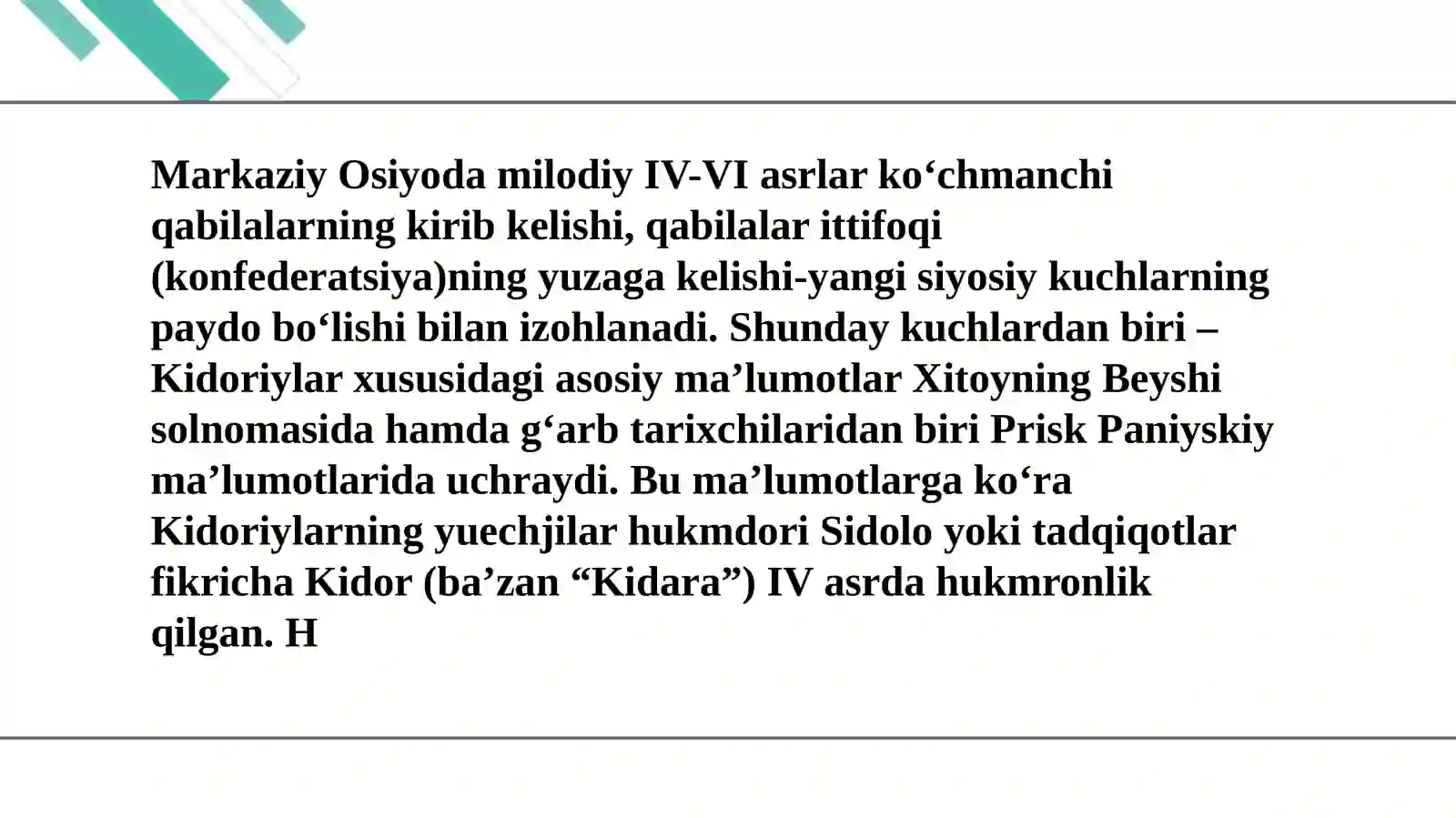 Markaziy Osiyoda milodiy IV-VI asrlar ko‘chmanchi qabilalarning kirib kelishi, qabilalar ittifoqi (konfederatsiya)ning yuzaga kelishi-yangi siyosiy kuchlarning paydo bo‘lishi bilan izohlanadi. Shunday kuchlardan biri – Kidoriylar xususidagi asosiy ma’lumotlar Xitoyning Beyshi solnomasida hamda g‘arb tarixchilaridan biri Prisk Paniyskiy ma’lumotlarida uchraydi. Bu ma’lumotlarga ko‘ra Kidoriylarning yuechjilar hukmdori Sidolo yoki tadqiqotlar fikricha Kidor (ba’zan “Kidara”) IV asrda hukmronlik qilgan. H